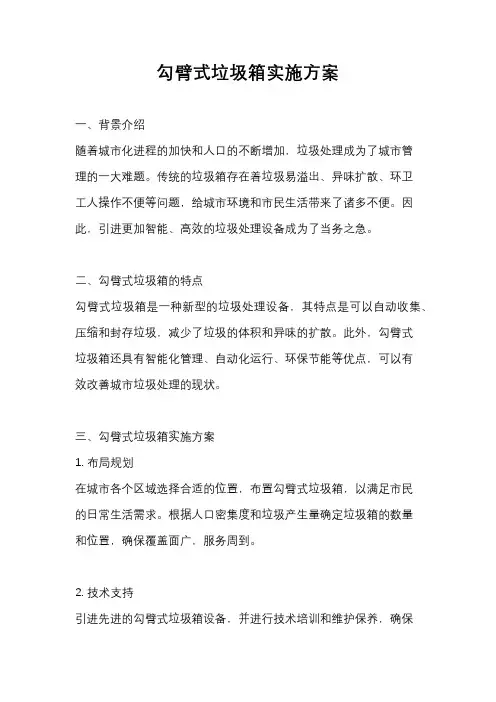 勾臂式垃圾箱实施方案

一、背景介绍

随着城市化进程的加快和人口的不断增加，垃圾处理成为了城市管理的一大难题。传统的垃圾箱存在着垃圾易溢出、异味扩散、环卫工人操作不便等问题，给城市环境和市民生活带来了诸多不便。因此，引进更加智能、高效的垃圾处理设备成为了当务之急。

二、勾臂式垃圾箱的特点

勾臂式垃圾箱是一种新型的垃圾处理设备，其特点是可以自动收集、压缩和封存垃圾，减少了垃圾的体积和异味的扩散。此外，勾臂式垃圾箱还具有智能化管理、自动化运行、环保节能等优点，可以有效改善城市垃圾处理的现状。

三、勾臂式垃圾箱实施方案

1. 布局规划

在城市各个区域选择合适的位置，布置勾臂式垃圾箱，以满足市民的日常生活需求。根据人口密集度和垃圾产生量确定垃圾箱的数量和位置，确保覆盖面广，服务周到。

2. 技术支持

引进先进的勾臂式垃圾箱设备，并进行技术培训和维护保养，确保